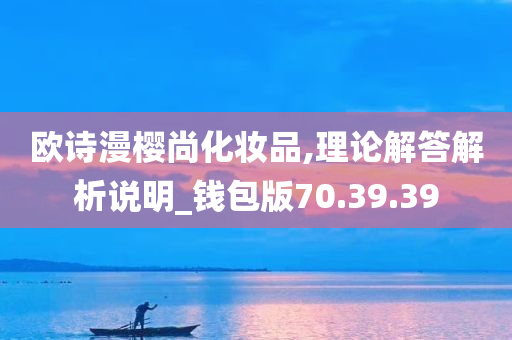 欧诗漫樱尚化妆品,理论解答解析说明_钱包版70.39.39